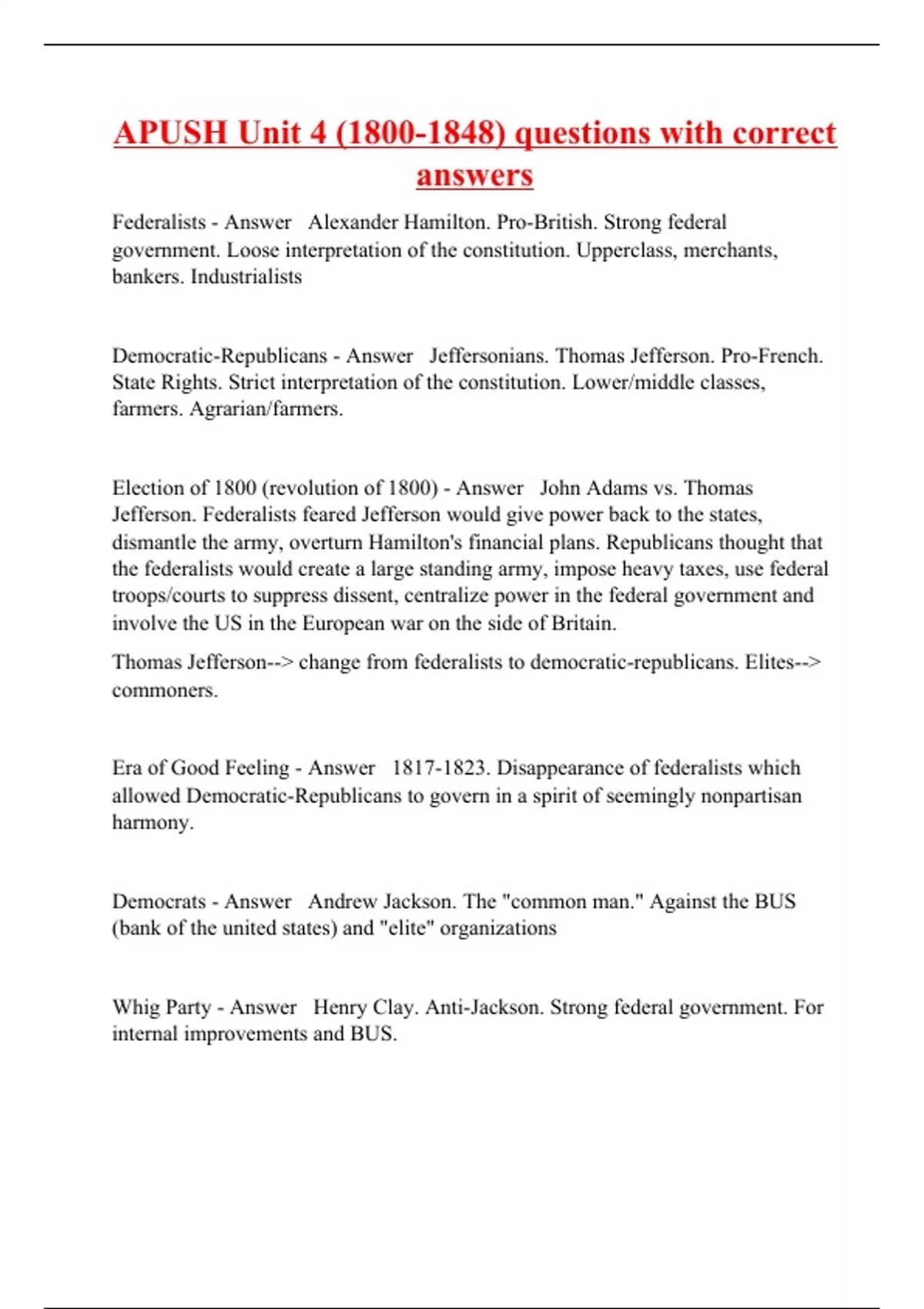 APUSH Unit 4 (1800-1848) questions with correct answers

Federalists - Answer Alexander Hamilton. Pro-British. Strong federal government. Loose interpretation of the constitution. Upperclass, merchants, bankers. Industrialists

Democratic-Republicans - Answer Jeffersonians. Thomas Jefferson. Pro-French. State Rights. Strict interpretation of the constitution. Lower/middle classes, farmers. Agrarian/farmers.

Election of 1800 (revolution of 1800) - Answer John Adams vs. Thomas Jefferson. Federalists feared Jefferson would give power back to the states, dismantle the army, overturn Hamilton's financial plans. Republicans thought that the federalists would create a large standing army, impose heavy taxes, use federal troops/courts to suppress dissent, centralize power in the federal government and involve the US in the European war on the side of Britain.

Thomas Jefferson--> change from federalists to democratic-republicans. Elites--> commoners.

Era of Good Feeling - Answer 1817-1823. Disappearance of federalists which allowed Democratic-Republicans to govern in a spirit of seemingly nonpartisan harmony.

Democrats - Answer Andrew Jackson. The "common man." Against the BUS (bank of the united states) and "elite" organizations

Whig Party - Answer Henry Clay. Anti-Jackson. Strong federal government. For internal improvements and BUS.